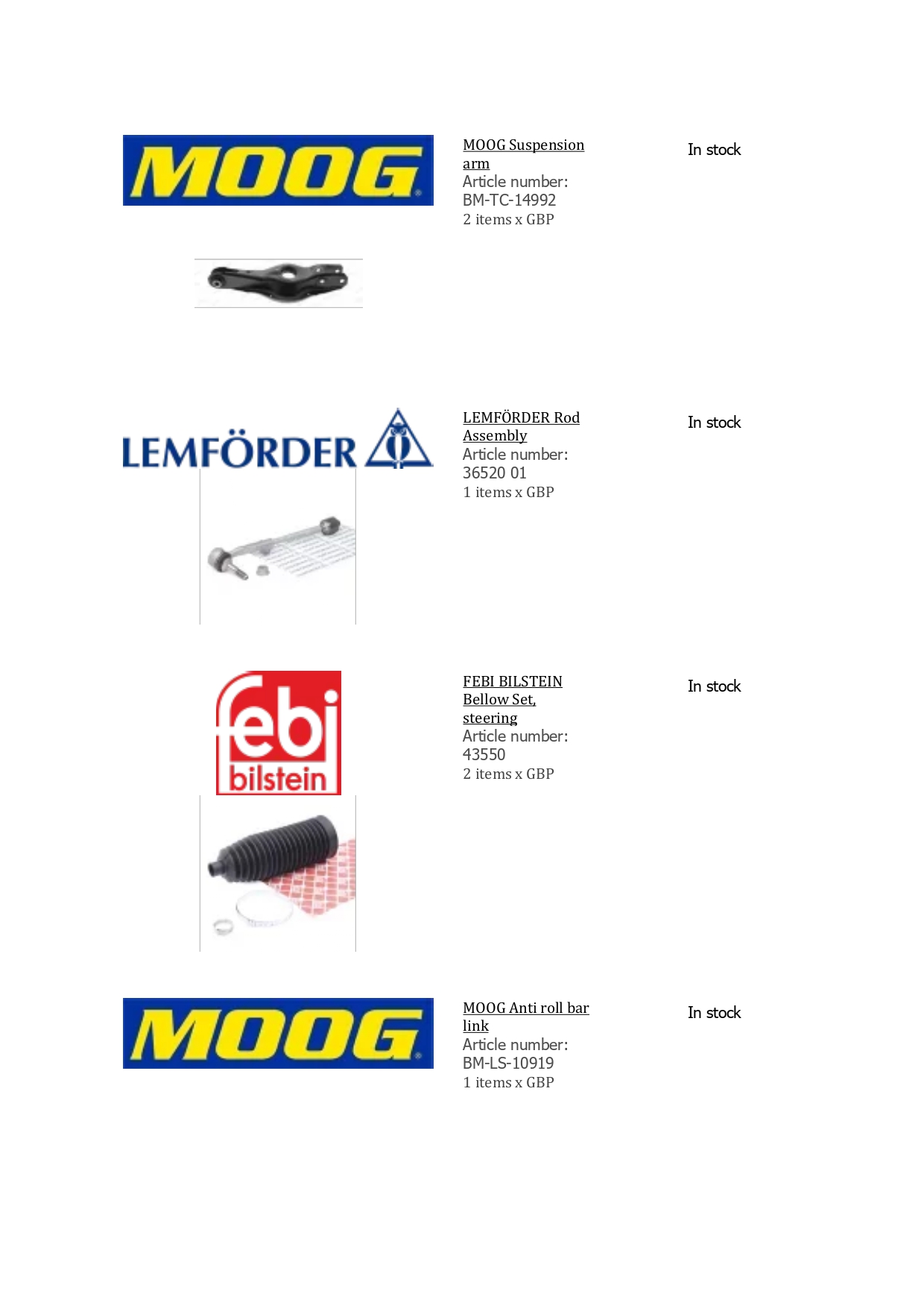 MOOG

MOOG Suspension arm
Article number:
BM-TC-14992
2 items x GBP

In stock

LEMFÖRDER

LEMFÖRDER Rod Assembly
Article number:
36520 01
1 items x GBP

In stock

febi
bilstein

FEBI BILSTEIN Bellow Set, steering
Article number:
43550
2 items x GBP

In stock

MOOG

MOOG Anti roll bar link
Article number:
BM-LS-10919
1 items x GBP

In stock